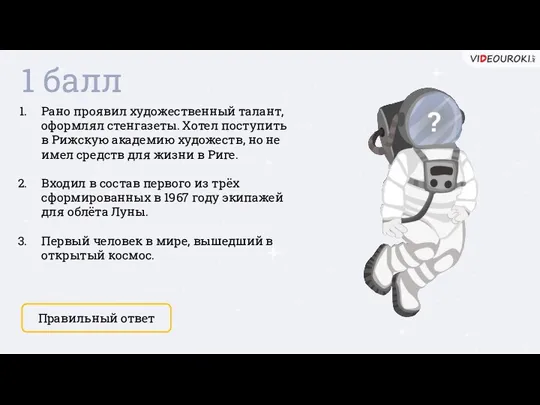 VIDEOUROKI.net

1 балл

1. Рано проявил художественный талант, оформлял стенгазеты. Хотел поступить в Рижскую академию художеств, но не имел средств для жизни в Риге.

2. Входил в состав первого из трёх сформированных в 1967 году экипажей для облёта Луны.

3. Первый человек в мире, вышедший в открытый космос.

?

Правильный ответ